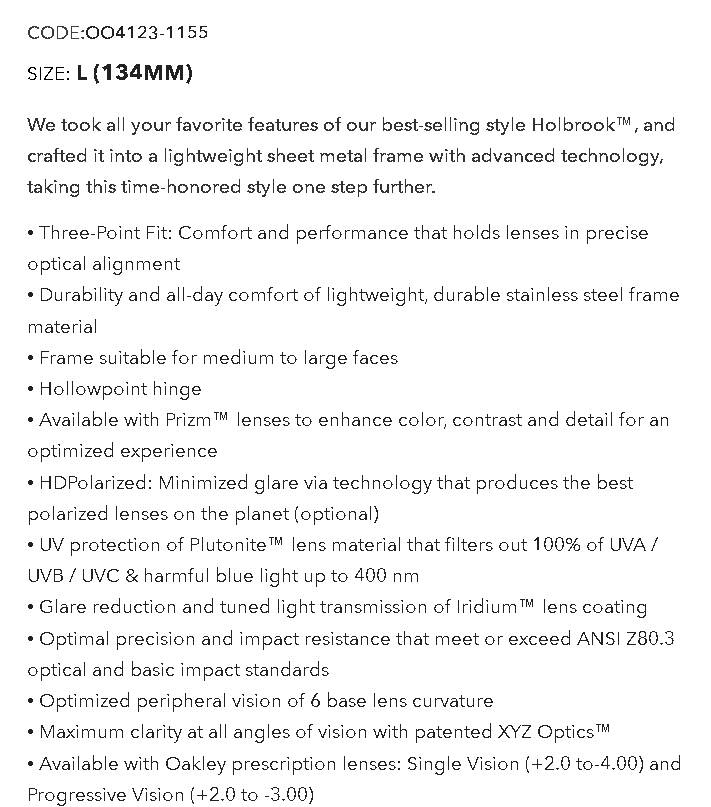 CODE:OO4123-1155

SIZE: L (134MM)

We took all your favorite features of our best-selling style Holbrook™, and crafted it into a lightweight sheet metal frame with advanced technology, taking this time-honored style one step further.

• Three-Point Fit: Comfort and performance that holds lenses in precise optical alignment
• Durability and all-day comfort of lightweight, durable stainless steel frame material
• Frame suitable for medium to large faces
• Hollowpoint hinge
• Available with Prizm™ lenses to enhance color, contrast and detail for an optimized experience
• HDPolarized: Minimized glare via technology that produces the best polarized lenses on the planet (optional)
• UV protection of Plutonite™ lens material that filters out 100% of UVA / UVB / UVC & harmful blue light up to 400 nm
• Glare reduction and tuned light transmission of Iridium™ lens coating
• Optimal precision and impact resistance that meet or exceed ANSI Z80.3 optical and basic impact standards
• Optimized peripheral vision of 6 base lens curvature
• Maximum clarity at all angles of vision with patented XYZ Optics™
• Available with Oakley prescription lenses: Single Vision (+2.0 to-4.00) and Progressive Vision (+2.0 to -3.00)